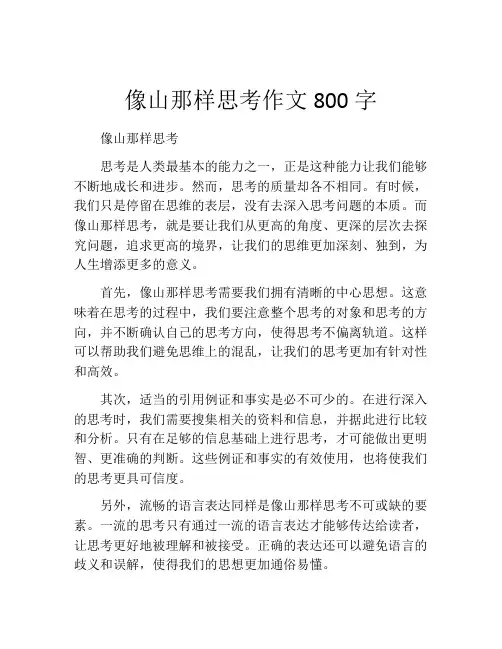 像山那样思考作文 800 字

像山那样思考

思考是人类最基本的能力之一，正是这种能力让我们能够不断地成长和进步。然而，思考的质量却各不相同。有时候，我们只是停留在思维的表层，没有去深入思考问题的本质。而像山那样思考，就是要让我们从更高的角度、更深的层次去探究问题，追求更高的境界，让我们的思维更加深刻、独到，为人生增添更多的意义。

首先，像山那样思考需要我们拥有清晰的中心思想。这意味着在思考的过程中，我们要注意整个思考的对象和思考的方向，并不断确认自己的思考方向，使得思考不偏离轨道。这样可以帮助我们避免思维上的混乱，让我们的思考更加有针对性和高效。

其次，适当的引用例证和事实是必不可少的。在进行深入的思考时，我们需要搜集相关的资料和信息，并据此进行比较和分析。只有在足够的信息基础上进行思考，才可能做出更明智、更准确的判断。这些例证和事实的有效使用，也将使我们的思考更具可信度。

另外，流畅的语言表达同样是像山那样思考不可或缺的要素。一流的思考只有通过一流的语言表达才能够传达给读者，让思考更好地被理解和被接受。正确的表达还可以避免语言的歧义和误解，使得我们的思想更加通俗易懂。